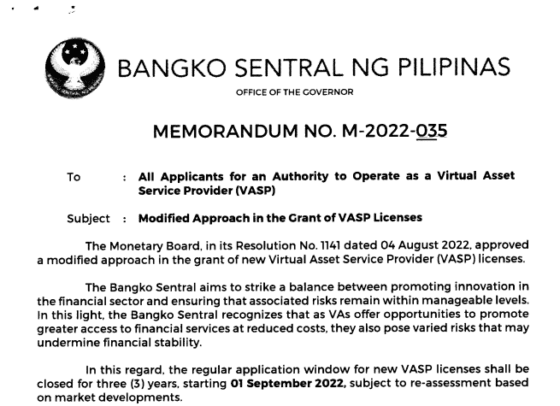 BANGKO SENTRAL NG PILIPINAS

OFFICE OF THE GOVERNOR

MEMORANDUM NO. M-2022-035

To : All Applicants for an Authority to Operate as a Virtual Asset Service Provider (VASP)

Subject : Modified Approach in the Grant of VASP Licenses

The Monetary Board, in its Resolution No. 1141 dated 04 August 2022, approved a modified approach in the grant of new Virtual Asset Service Provider (VASP) licenses.

The Bangko Sentral aims to strike a balance between promoting innovation in the financial sector and ensuring that associated risks remain within manageable levels. In this light, the Bangko Sentral recognizes that as VAs offer opportunities to promote greater access to financial services at reduced costs, they also pose varied risks that may undermine financial stability.

In this regard, the regular application window for new VASP licenses shall be closed for three (3) years, starting 01 September 2022, subject to re-assessment based on market developments.